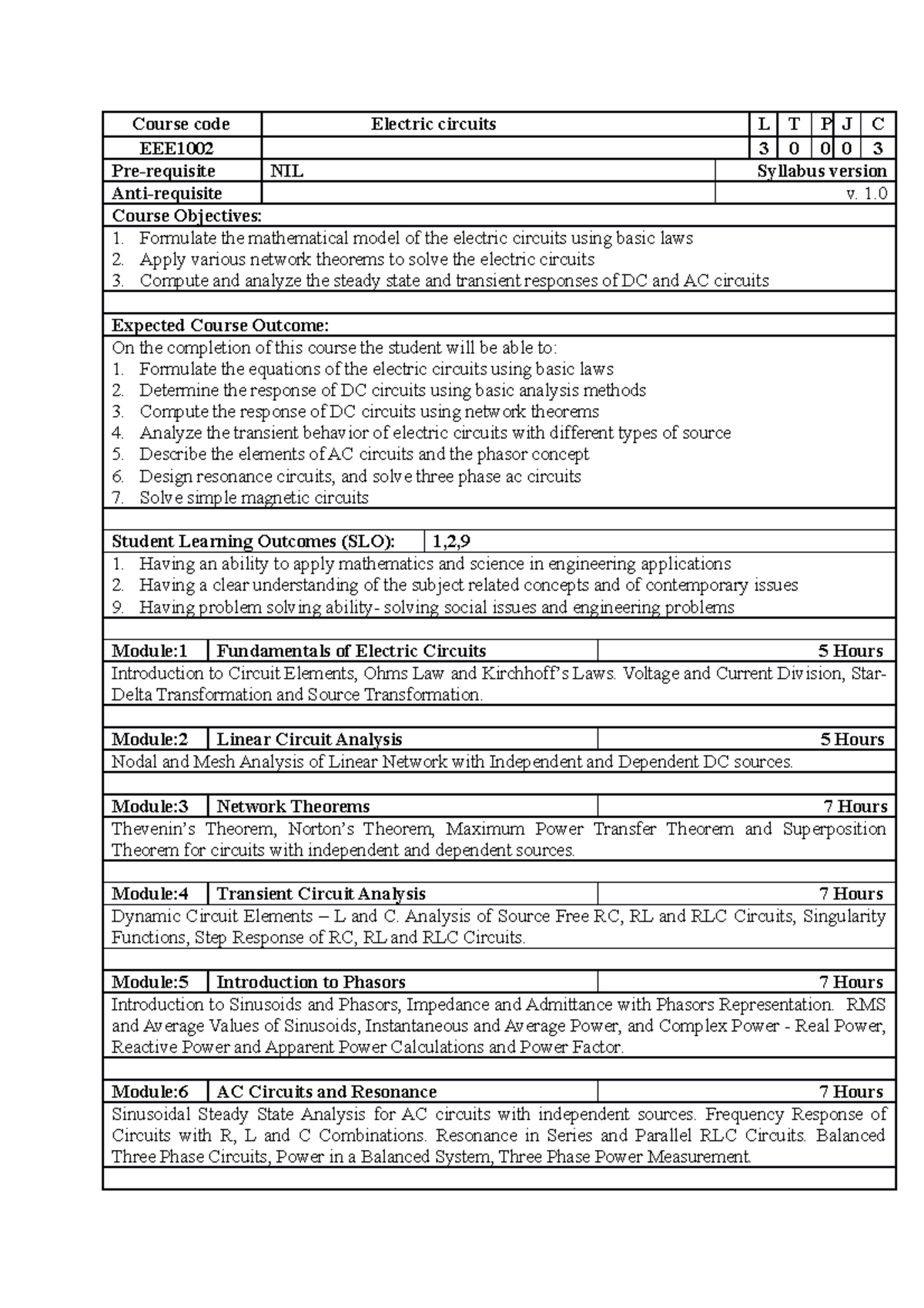 Course code Electric circuits L T P J C
EEE1002 3 0 0 0 3
Pre-requisite NIL Syllabus version
Anti-requisite v. 1.0

Course Objectives:
1. Formulate the mathematical model of the electric circuits using basic laws
2. Apply various network theorems to solve the electric circuits
3. Compute and analyze the steady state and transient responses of DC and AC circuits

Expected Course Outcome:
On the completion of this course the student will be able to:
1. Formulate the equations of the electric circuits using basic laws
2. Determine the response of DC circuits using basic analysis methods
3. Compute the response of DC circuits using network theorems
4. Analyze the transient behavior of electric circuits with different types of source
5. Describe the elements of AC circuits and the phasor concept
6. Design resonance circuits, and solve three phase ac circuits
7. Solve simple magnetic circuits

Student Learning Outcomes (SLO): 1,2,9
1. Having an ability to apply mathematics and science in engineering applications
2. Having a clear understanding of the subject related concepts and of contemporary issues
9. Having problem solving ability- solving social issues and engineering problems

Module:1 Fundamentals of Electric Circuits 5 Hours
Introduction to Circuit Elements, Ohms Law and Kirchhoff's Laws. Voltage and Current Division, Star-Delta Transformation and Source Transformation.

Module:2 Linear Circuit Analysis 5 Hours
Nodal and Mesh Analysis of Linear Network with Independent and Dependent DC sources.

Module:3 Network Theorems 7 Hours
Thevenin's Theorem, Norton's Theorem, Maximum Power Transfer Theorem and Superposition Theorem for circuits with independent and dependent sources.

Module:4 Transient Circuit Analysis 7 Hours
Dynamic Circuit Elements – L and C. Analysis of Source Free RC, RL and RLC Circuits, Singularity Functions, Step Response of RC, RL and RLC Circuits.

Module:5 Introduction to Phasors 7 Hours
Introduction to Sinusoids and Phasors, Impedance and Admittance with Phasors Representation. RMS and Average Values of Sinusoids, Instantaneous and Average Power, and Complex Power - Real Power, Reactive Power and Apparent Power Calculations and Power Factor.

Module:6 AC Circuits and Resonance 7 Hours
Sinusoidal Steady State Analysis for AC circuits with independent sources. Frequency Response of Circuits with R, L and C Combinations. Resonance in Series and Parallel RLC Circuits. Balanced Three Phase Circuits, Power in a Balanced System, Three Phase Power Measurement.